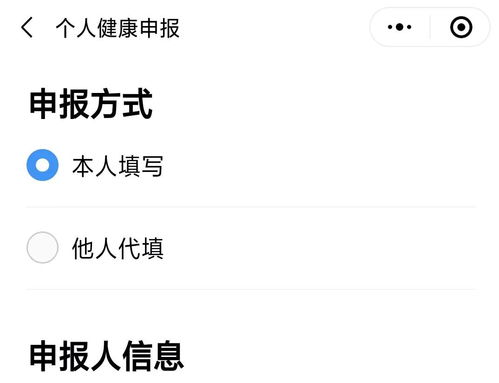 个人健康申报

申报方式

本人填写

他人代填

申报人信息